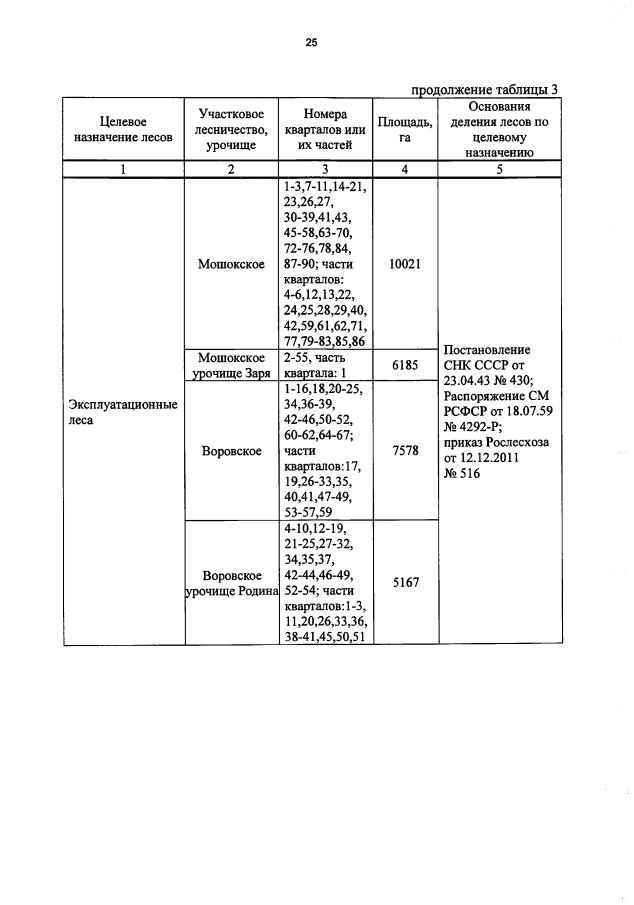 25

продолжение таблицы 3

| Целевое назначение лесов | Участковое лесничество, урочище | Номера кварталов или их частей | Площадь, га | Основания деления лесов по целевому назначению |
|---|---|---|---|---|
| 1 | 2 | 3 | 4 | 5 |
| Эксплуатационные леса | Мошокское | 1-3,7-11,14-21, 23,26,27, 30-39,41,43, 45-58,63-70, 72-76,78,84, 87-90; части кварталов: 4-6,12,13,22, 24,25,28,29,40, 42,59,61,62,71, 77,79-83,85,86 | 10021 | Постановление СНК СССР от 23.04.43 № 430; Распоряжение СМ РСФСР от 18.07.59 № 4292-Р; приказ Рослесхоза от 12.12.2011 № 516 |
| | Мошокское урочище Заря | 2-55, часть квартала: 1 | 6185 | |
| | Воровское | 1-16,18,20-25, 34,36-39, 42-46,50-52, 60-62,64-67; части кварталов:17, 19,26-33,35, 40,41,47-49, 53-57,59 | 7578 | |
| | Воровское урочище Родина | 4-10,12-19, 21-25,27-32, 34,35,37, 42-44,46-49, 52-54; части кварталов:1-3, 11,20,26,33,36, 38-41,45,50,51 | 5167 | |